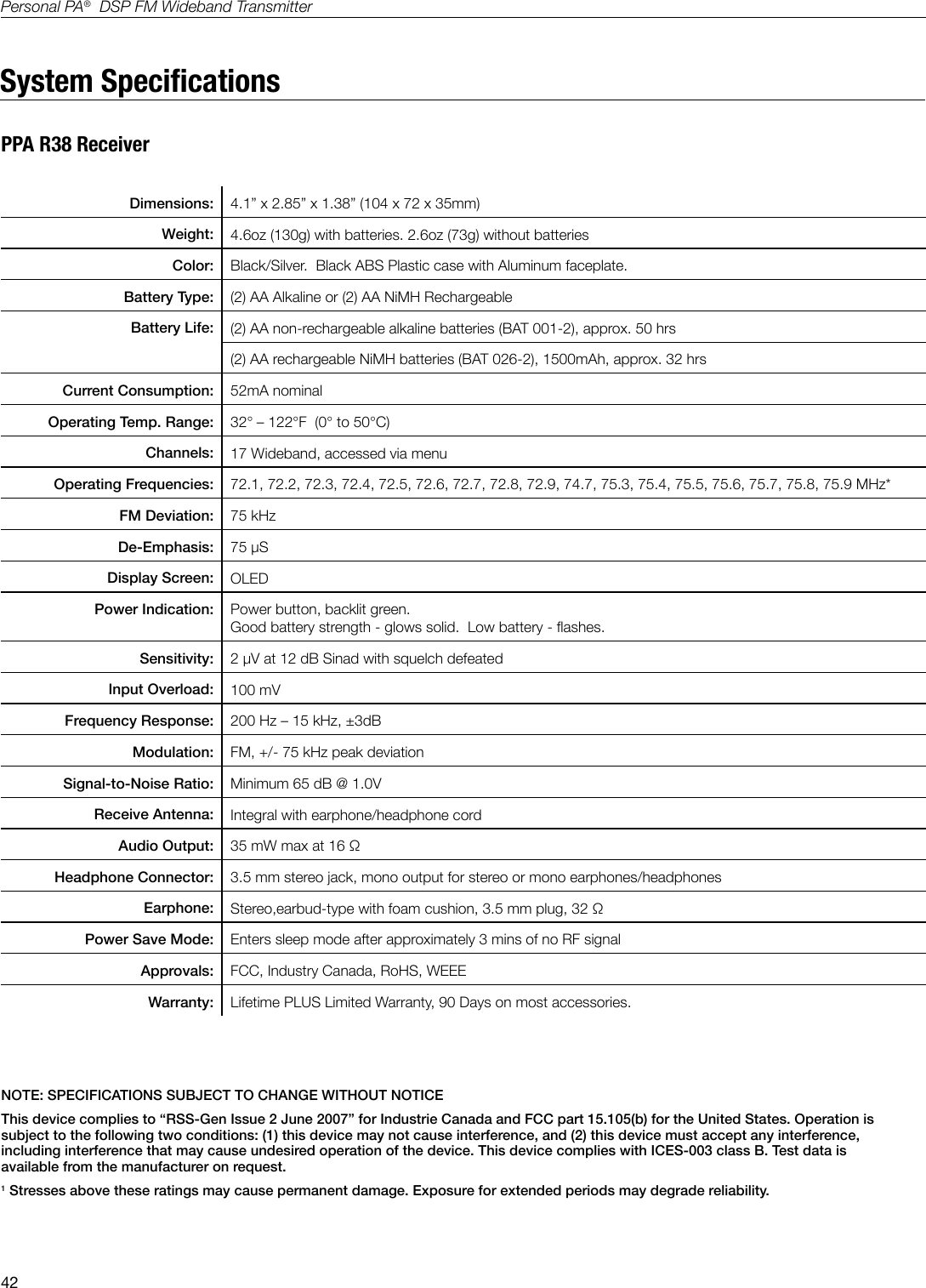 Personal PA® DSP FM Wideband Transmitter

System Specifications

PPA R38 Receiver

| | |
|---|---|
| Dimensions: | 4.1” x 2.85” x 1.38” (104 x 72 x 35mm) |
| Weight: | 4.6oz (130g) with batteries. 2.6oz (73g) without batteries |
| Color: | Black/Silver. Black ABS Plastic case with Aluminum faceplate. |
| Battery Type: | (2) AA Alkaline or (2) AA NiMH Rechargeable |
| Battery Life: | (2) AA non-rechargeable alkaline batteries (BAT 001-2), approx. 50 hrs |
| | (2) AA rechargeable NiMH batteries (BAT 026-2), 1500mAh, approx. 32 hrs |
| Current Consumption: | 52mA nominal |
| Operating Temp. Range: | 32° – 122°F (0° to 50°C) |
| Channels: | 17 Wideband, accessed via menu |
| Operating Frequencies: | 72.1, 72.2, 72.3, 72.4, 72.5, 72.6, 72.7, 72.8, 72.9, 74.7, 75.3, 75.4, 75.5, 75.6, 75.7, 75.8, 75.9 MHz* |
| FM Deviation: | 75 kHz |
| De-Emphasis: | 75 µS |
| Display Screen: | OLED |
| Power Indication: | Power button, backlit green. Good battery strength - glows solid. Low battery - flashes. |
| Sensitivity: | 2 µV at 12 dB Sinad with squelch defeated |
| Input Overload: | 100 mV |
| Frequency Response: | 200 Hz – 15 kHz, ±3dB |
| Modulation: | FM, +/- 75 kHz peak deviation |
| Signal-to-Noise Ratio: | Minimum 65 dB @ 1.0V |
| Receive Antenna: | Integral with earphone/headphone cord |
| Audio Output: | 35 mW max at 16 Ω |
| Headphone Connector: | 3.5 mm stereo jack, mono output for stereo or mono earphones/headphones |
| Earphone: | Stereo,earbud-type with foam cushion, 3.5 mm plug, 32 Ω |
| Power Save Mode: | Enters sleep mode after approximately 3 mins of no RF signal |
| Approvals: | FCC, Industry Canada, RoHS, WEEE |
| Warranty: | Lifetime PLUS Limited Warranty, 90 Days on most accessories. |

NOTE: SPECIFICATIONS SUBJECT TO CHANGE WITHOUT NOTICE

This device complies to “RSS-Gen Issue 2 June 2007” for Industrie Canada and FCC part 15.105(b) for the United States. Operation is subject to the following two conditions: (1) this device may not cause interference, and (2) this device must accept any interference, including interference that may cause undesired operation of the device. This device complies with ICES-003 class B. Test data is available from the manufacturer on request.

¹ Stresses above these ratings may cause permanent damage. Exposure for extended periods may degrade reliability.

42